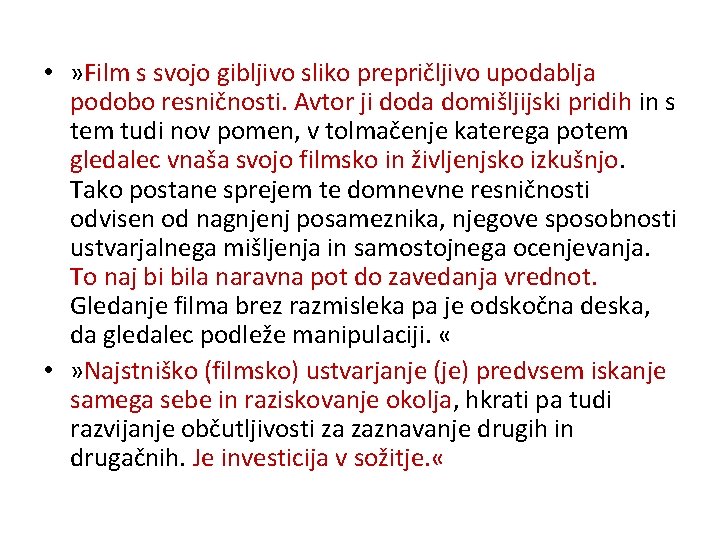 • »Film s svojo gibljivo sliko prepričljivo upodablja podobo resničnosti. Avtor ji doda domišljijski pridih in s tem tudi nov pomen, v tolmačenje katerega potem gledalec vnaša svojo filmsko in življenjsko izkušnjo. Tako postane sprejem te domnevne resničnosti odvisen od nagnjenj posameznika, njegove sposobnosti ustvarjalnega mišljenja in samostojnega ocenjevanja. To naj bi bila naravna pot do zavedanja vrednot. Gledanje filma brez razmisleka pa je odskočna deska, da gledalec podleže manipulaciji. «

• »Najstniško (filmsko) ustvarjanje (je) predvsem iskanje samega sebe in raziskovanje okolja, hkrati pa tudi razvijanje občutljivosti za zaznavanje drugih in drugačnih. Je investicija v sožitje.«